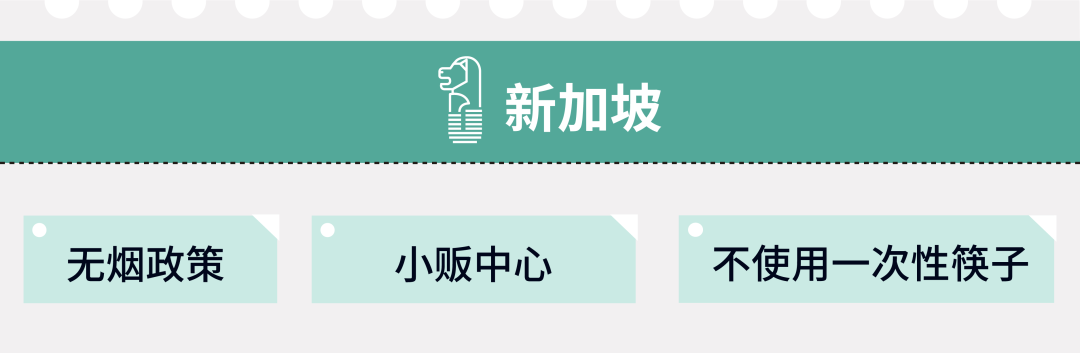 新加坡

无烟政策

小贩中心

不使用一次性筷子